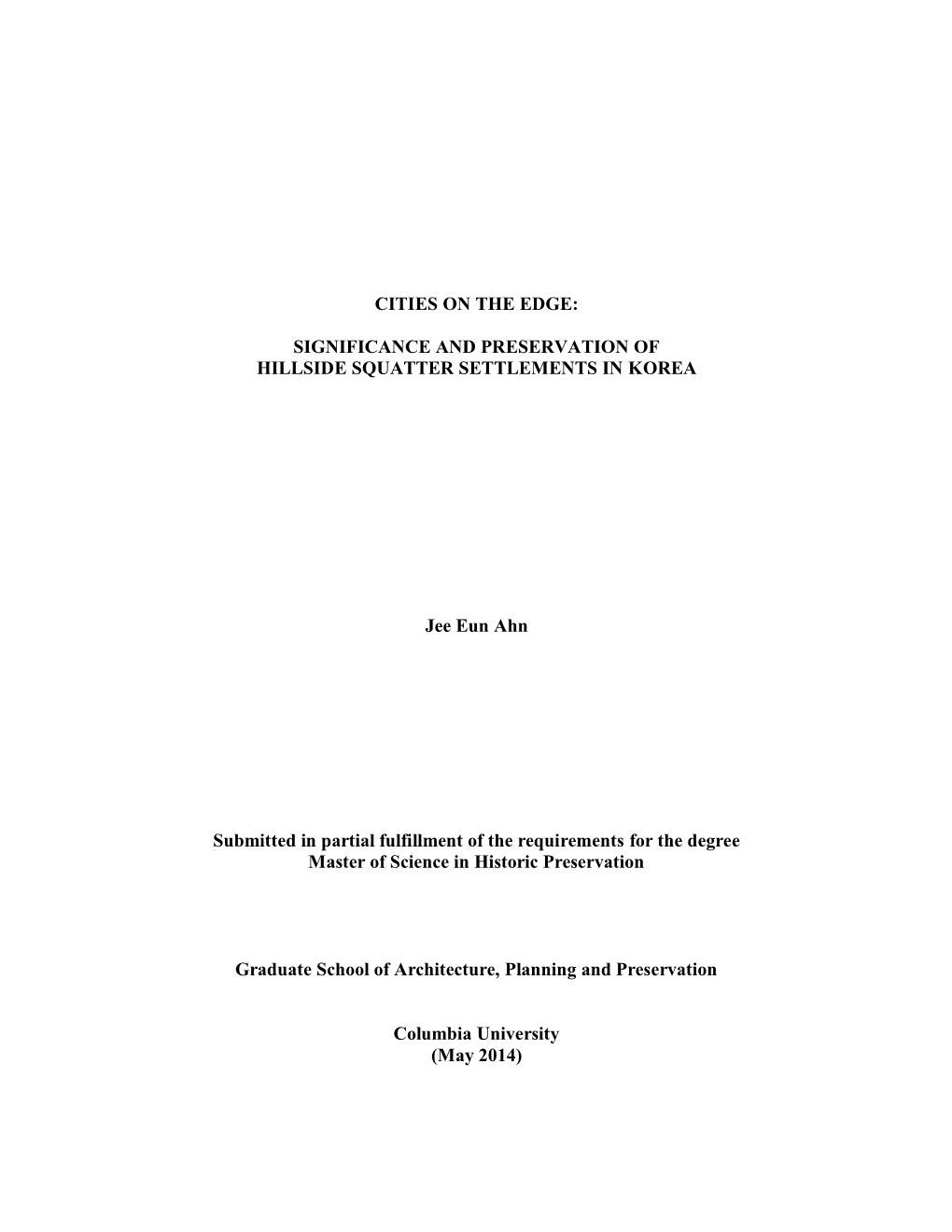 CITIES ON THE EDGE:

SIGNIFICANCE AND PRESERVATION OF
HILLSIDE SQUATTER SETTLEMENTS IN KOREA

Jee Eun Ahn

Submitted in partial fulfillment of the requirements for the degree
Master of Science in Historic Preservation

Graduate School of Architecture, Planning and Preservation

Columbia University
(May 2014)